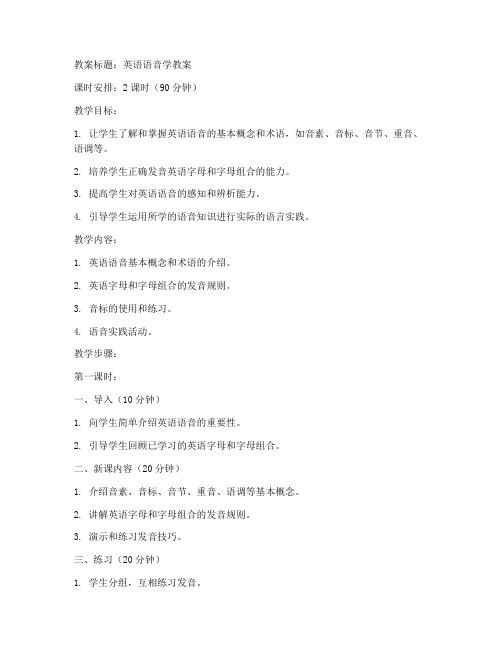 教案标题：英语语音学教案

课时安排：2 课时（90 分钟）

教学目标：

1. 让学生了解和掌握英语语音的基本概念和术语，如音素、音标、音节、重音、语调等。

2. 培养学生正确发音英语字母和字母组合的能力。

3. 提高学生对英语语音的感知和辨析能力。

4. 引导学生运用所学的语音知识进行实际的语言实践。

教学内容：

1. 英语语音基本概念和术语的介绍。

2. 英语字母和字母组合的发音规则。

3. 音标的使用和练习。

4. 语音实践活动。

教学步骤：

第一课时：

一、导入（10 分钟）

1. 向学生简单介绍英语语音的重要性。

2. 引导学生回顾已学习的英语字母和字母组合。

二、新课内容（20 分钟）

1. 介绍音素、音标、音节、重音、语调等基本概念。

2. 讲解英语字母和字母组合的发音规则。

3. 演示和练习发音技巧。

三、练习（20 分钟）

1. 学生分组，互相练习发音。